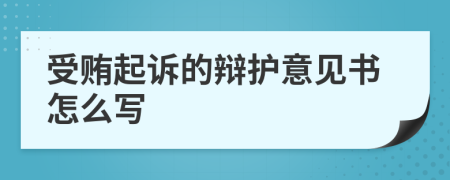 受贿起诉的辩护意见书怎么写